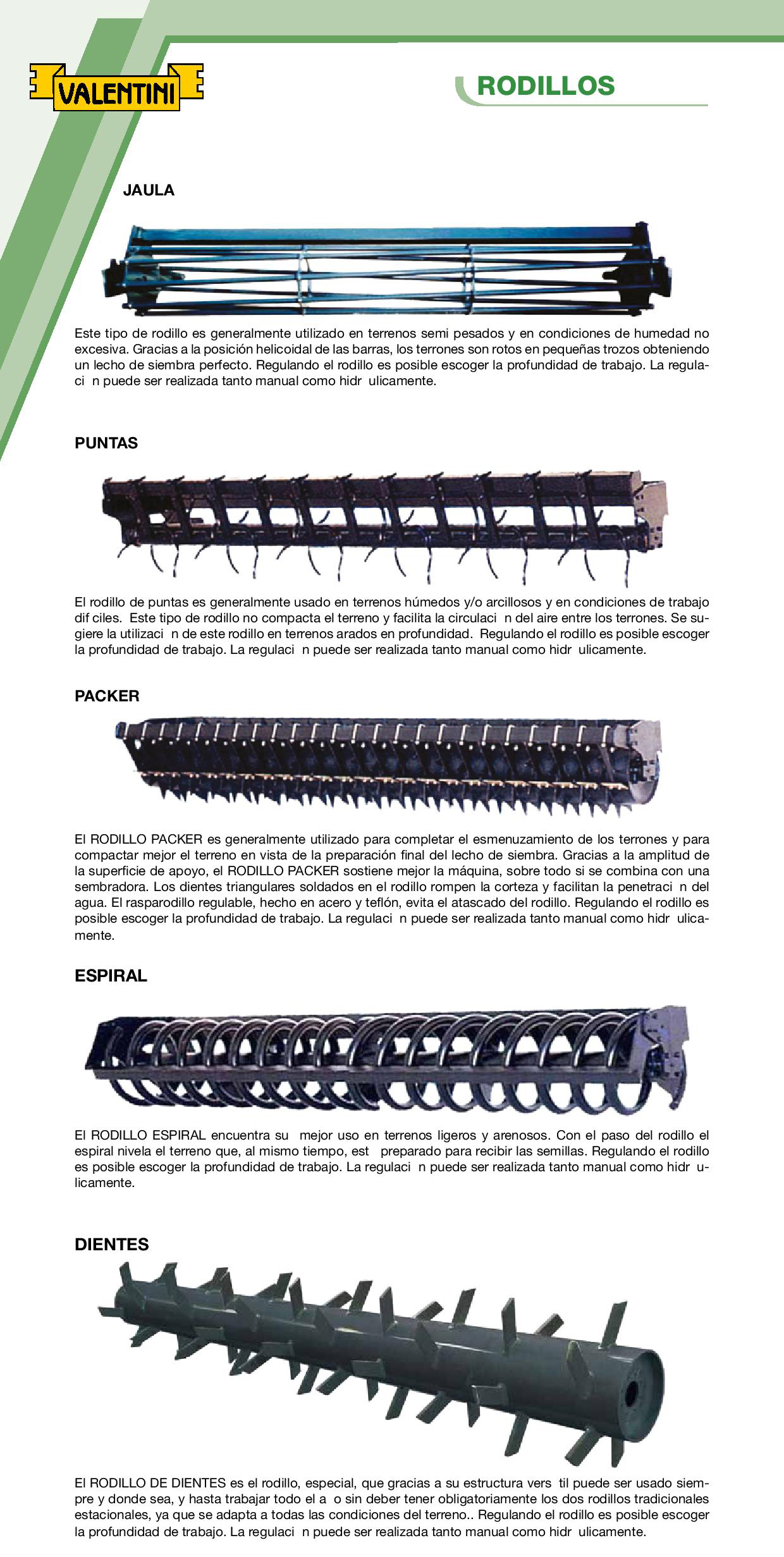 VALENTINI

RODILLOS

JAULA

Este tipo de rodillo es generalmente utilizado en terrenos semi pesados y en condiciones de humedad no excesiva. Gracias a la posición helicoidal de las barras, los terrones son rotos en pequeñas trozos obteniendo un lecho de siembra perfecto. Regulando el rodillo es posible escoger la profundidad de trabajo. La regulaci n puede ser realizada tanto manual como hidr ulicamente.

PUNTAS

El rodillo de puntas es generalmente usado en terrenos húmedos y/o arcillosos y en condiciones de trabajo dif ciles. Este tipo de rodillo no compacta el terreno y facilita la circulaci n del aire entre los terrones. Se sugiere la utilizaci n de este rodillo en terrenos arados en profundidad. Regulando el rodillo es posible escoger la profundidad de trabajo. La regulaci n puede ser realizada tanto manual como hidr ulicamente.

PACKER

El RODILLO PACKER es generalmente utilizado para completar el esmenuzamiento de los terrones y para compactar mejor el terreno en vista de la preparación final del lecho de siembra. Gracias a la amplitud de la superficie de apoyo, el RODILLO PACKER sostiene mejor la máquina, sobre todo si se combina con una sembradora. Los dientes triangulares soldados en el rodillo rompen la corteza y facilitan la penetraci n del agua. El rasparodillo regulable, hecho en acero y teflón, evita el atascado del rodillo. Regulando el rodillo es posible escoger la profundidad de trabajo. La regulaci n puede ser realizada tanto manual como hidr ulicamente.

ESPIRAL

El RODILLO ESPIRAL encuentra su mejor uso en terrenos ligeros y arenosos. Con el paso del rodillo el espiral nivela el terreno que, al mismo tiempo, est preparado para recibir las semillas. Regulando el rodillo es posible escoger la profundidad de trabajo. La regulaci n puede ser realizada tanto manual como hidr ulicamente.

DIENTES

El RODILLO DE DIENTES es el rodillo, especial, que gracias a su estructura vers til puede ser usado siempre y donde sea, y hasta trabajar todo el a o sin deber tener obligatoriamente los dos rodillos tradicionales estacionales, ya que se adapta a todas las condiciones del terreno.. Regulando el rodillo es posible escoger la profundidad de trabajo. La regulaci n puede ser realizada tanto manual como hidr ulicamente.